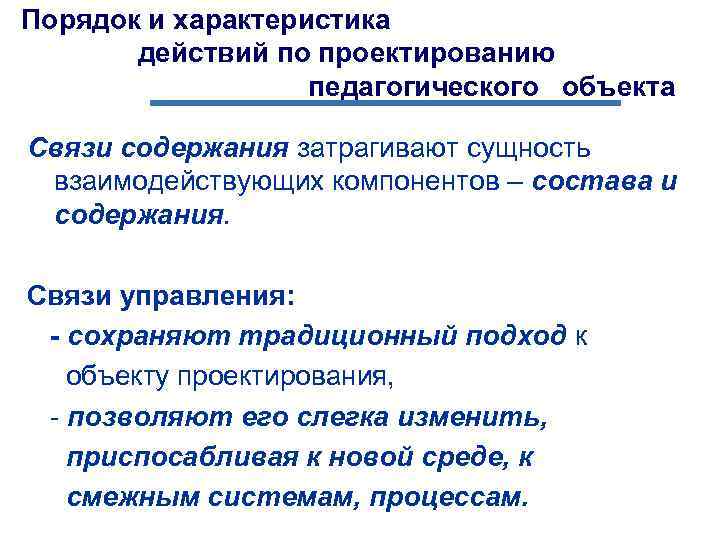 Порядок и характеристика действий по проектированию педагогического объекта

Связи содержания затрагивают сущность взаимодействующих компонентов – состава и содержания.

Связи управления:
- сохраняют традиционный подход к объекту проектирования,
- позволяют его слегка изменить, приспосабливая к новой среде, к смежным системам, процессам.